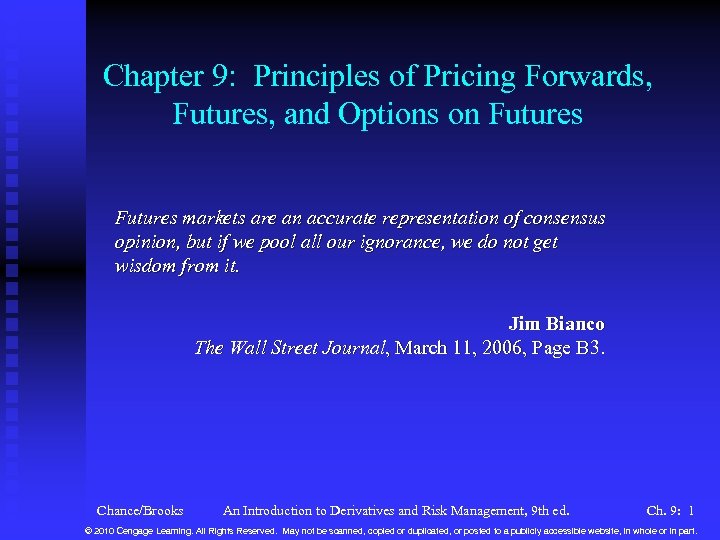 Chapter 9: Principles of Pricing Forwards, Futures, and Options on Futures

Futures markets are an accurate representation of consensus opinion, but if we pool all our ignorance, we do not get wisdom from it.

Jim Bianco
The Wall Street Journal, March 11, 2006, Page B3.

Chance/Brooks An Introduction to Derivatives and Risk Management, 9th ed. Ch. 9: 1

© 2010 Cengage Learning. All Rights Reserved. May not be scanned, copied or duplicated, or posted to a publicly accessible website, in whole or in part.